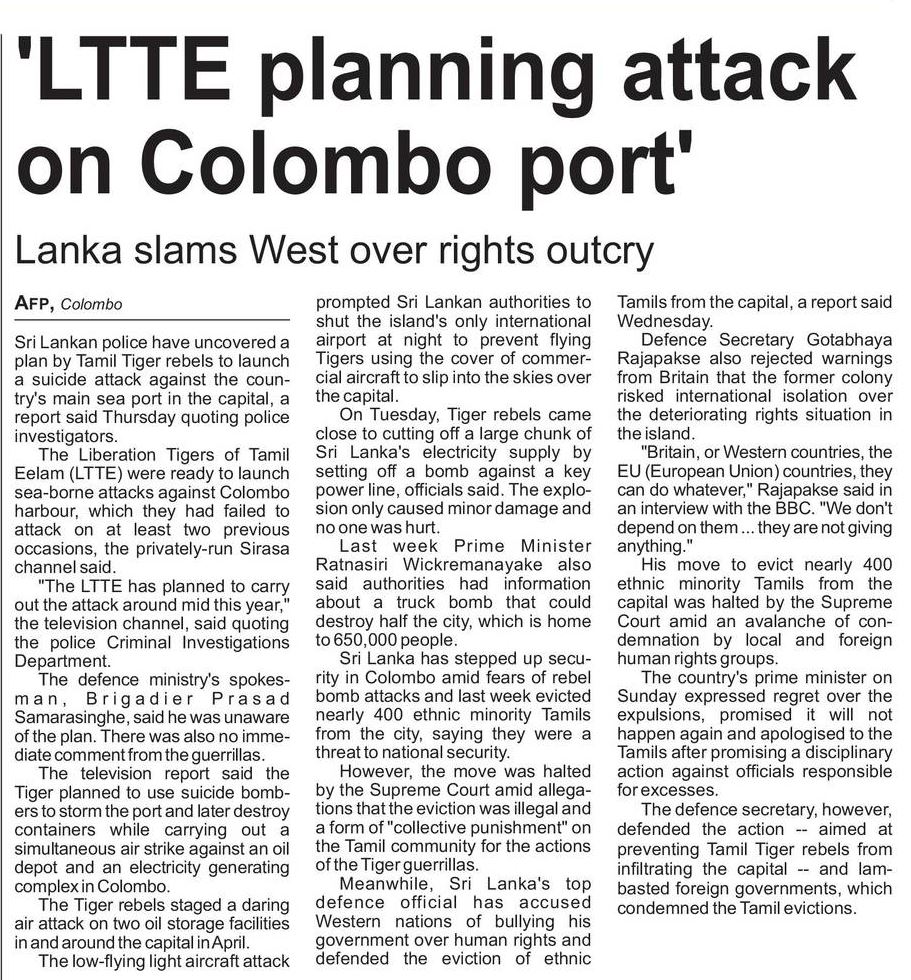 'LTTE planning attack on Colombo port'

Lanka slams West over rights outcry

AFP, Colombo

Sri Lankan police have uncovered a plan by Tamil Tiger rebels to launch a suicide attack against the country's main sea port in the capital, a report said Thursday quoting police investigators.

The Liberation Tigers of Tamil Eelam (LTTE) were ready to launch sea-borne attacks against Colombo harbour, which they had failed to attack on at least two previous occasions, the privately-run Sirasa channel said.

"The LTTE has planned to carry out the attack around mid this year," the television channel, said quoting the police Criminal Investigations Department.

The defence ministry's spokesman, Brigadier Prasad Samarasinghe, said he was unaware of the plan. There was also no immediate comment from the guerrillas.

The television report said the Tiger planned to use suicide bombers to storm the port and later destroy containers while carrying out a simultaneous air strike against an oil depot and an electricity generating complex in Colombo.

The Tiger rebels staged a daring air attack on two oil storage facilities in and around the capital in April.

The low-flying light aircraft attack prompted Sri Lankan authorities to shut the island's only international airport at night to prevent flying Tigers using the cover of commercial aircraft to slip into the skies over the capital.

On Tuesday, Tiger rebels came close to cutting off a large chunk of Sri Lanka's electricity supply by setting off a bomb against a key power line, officials said. The explosion only caused minor damage and no one was hurt.

Last week Prime Minister Ratnasiri Wickremanayake also said authorities had information about a truck bomb that could destroy half the city, which is home to 650,000 people.

Sri Lanka has stepped up security in Colombo amid fears of rebel bomb attacks and last week evicted nearly 400 ethnic minority Tamils from the city, saying they were a threat to national security.

However, the move was halted by the Supreme Court amid allegations that the eviction was illegal and a form of "collective punishment" on the Tamil community for the actions of the Tiger guerrillas.

Meanwhile, Sri Lanka's top defence official has accused Western nations of bullying his government over human rights and defended the eviction of ethnic Tamils from the capital, a report said Wednesday.

Defence Secretary Gotabhaya Rajapakse also rejected warnings from Britain that the former colony risked international isolation over the deteriorating rights situation in the island.

"Britain, or Western countries, the EU (European Union) countries, they can do whatever," Rajapakse said in an interview with the BBC. "We don't depend on them ... they are not giving anything."

His move to evict nearly 400 ethnic minority Tamils from the capital was halted by the Supreme Court amid an avalanche of condemnation by local and foreign human rights groups.

The country's prime minister on Sunday expressed regret over the expulsions, promised it will not happen again and apologised to the Tamils after promising a disciplinary action against officials responsible for excesses.

The defence secretary, however, defended the action -- aimed at preventing Tamil Tiger rebels from infiltrating the capital -- and lambasted foreign governments, which condemned the Tamil evictions.